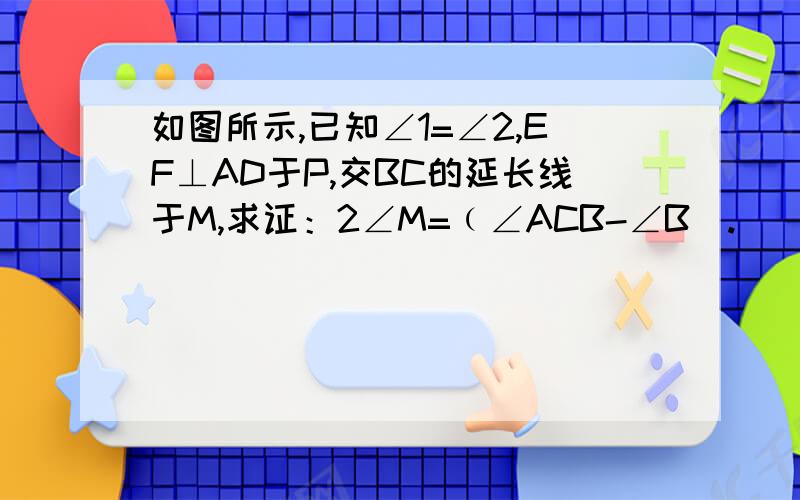 如图所示,已知∠1=∠2,EF⊥AD于P,交BC的延长线于M,求证：2∠M=（∠ACB-∠B）.